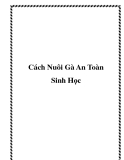 Cách Nuôi Gà An Toàn Sinh Học